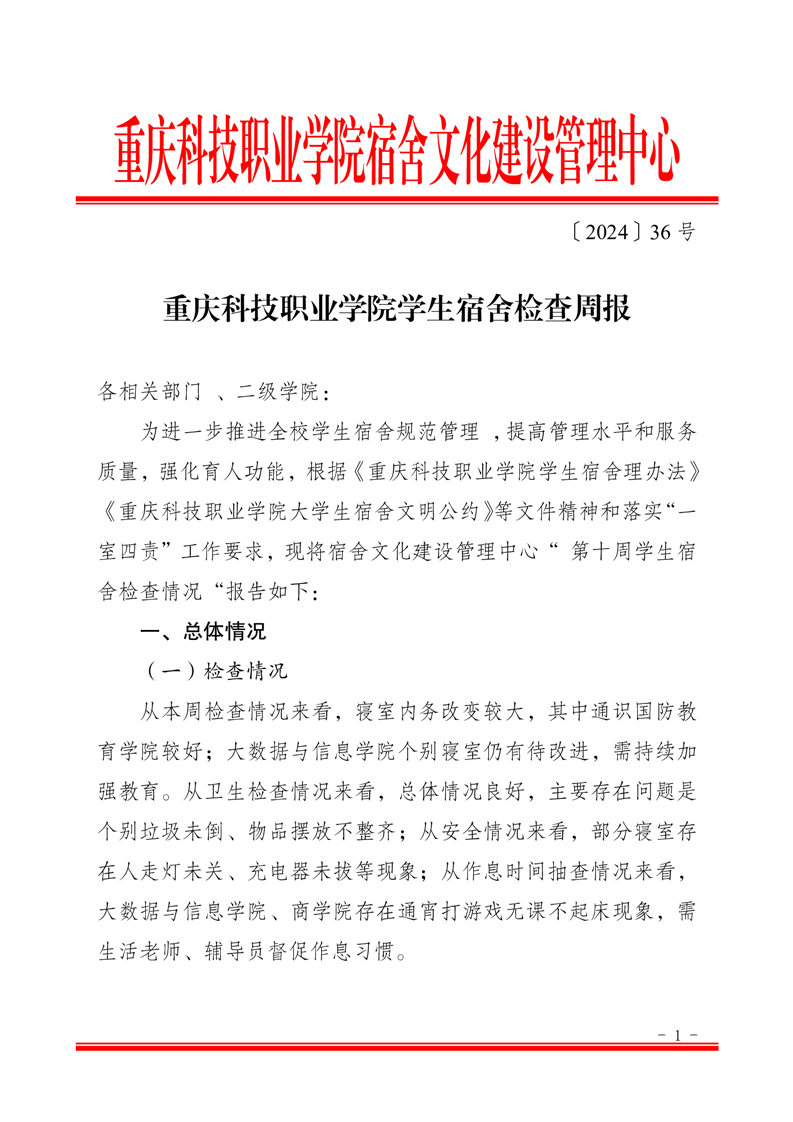 重庆科技职业学院宿舍文化建设管理中心

〔2024〕36 号

重庆科技职业学院学生宿舍检查周报

各相关部门 、二级学院：

为进一步推进全校学生宿舍规范管理 ，提高管理水平和服务质量，强化育人功能，根据《重庆科技职业学院学生宿舍理办法》《重庆科技职业学院大学生宿舍文明公约》等文件精神和落实“一室四责”工作要求，现将宿舍文化建设管理中心“ 第十周学生宿舍检查情况“报告如下：

一、总体情况

（一）检查情况

从本周检查情况来看，寝室内务改变较大，其中通识国防教育学院较好；大数据与信息学院个别寝室仍有待改进，需持续加强教育。从卫生检查情况来看，总体情况良好，主要存在问题是个别垃圾未倒、物品摆放不整齐；从安全情况来看，部分寝室存在人走灯未关、充电器未拔等现象；从作息时间抽查情况来看，大数据与信息学院、商学院存在通宵打游戏无课不起床现象，需生活老师、辅导员督促作息习惯。

- 1 -